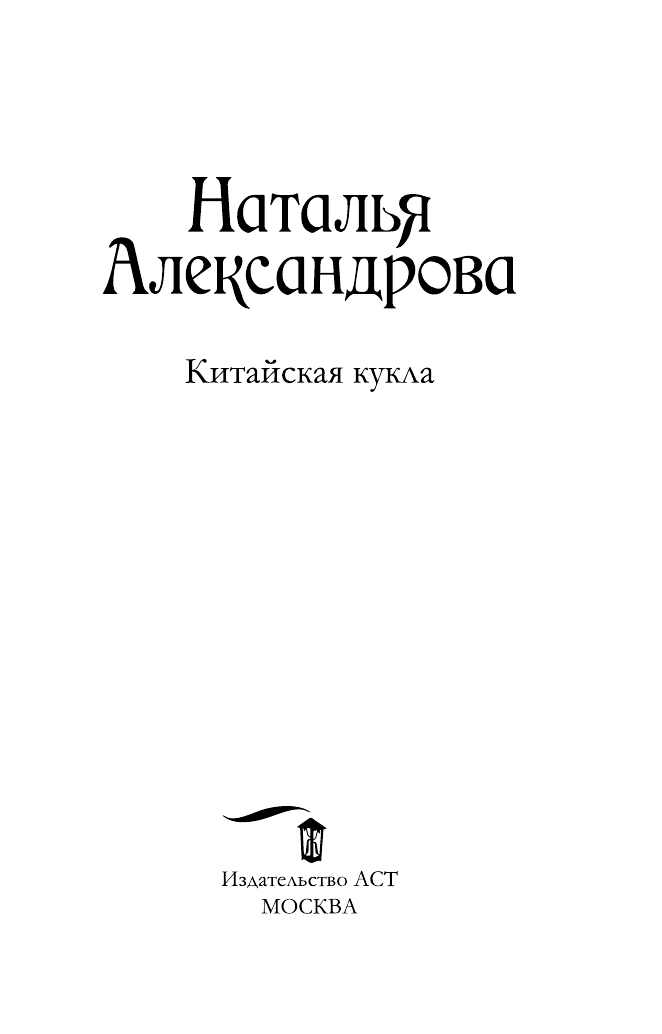 Наталья Александрова

Китайская кукла

Издательство АСТ
МОСКВА